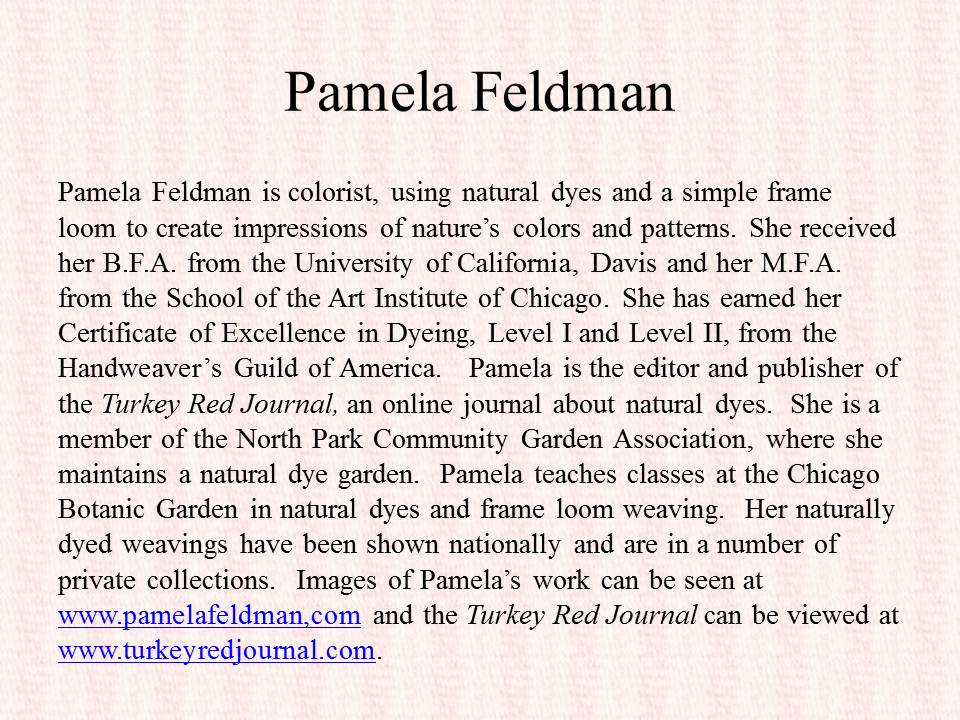 Pamela Feldman

Pamela Feldman is colorist, using natural dyes and a simple frame loom to create impressions of nature’s colors and patterns. She received her B.F.A. from the University of California, Davis and her M.F.A. from the School of the Art Institute of Chicago. She has earned her Certificate of Excellence in Dyeing, Level I and Level II, from the Handweaver’s Guild of America. Pamela is the editor and publisher of the Turkey Red Journal, an online journal about natural dyes. She is a member of the North Park Community Garden Association, where she maintains a natural dye garden. Pamela teaches classes at the Chicago Botanic Garden in natural dyes and frame loom weaving. Her naturally dyed weavings have been shown nationally and are in a number of private collections. Images of Pamela’s work can be seen at www.pamelafeldman,com and the Turkey Red Journal can be viewed at www.turkeyredjournal.com.